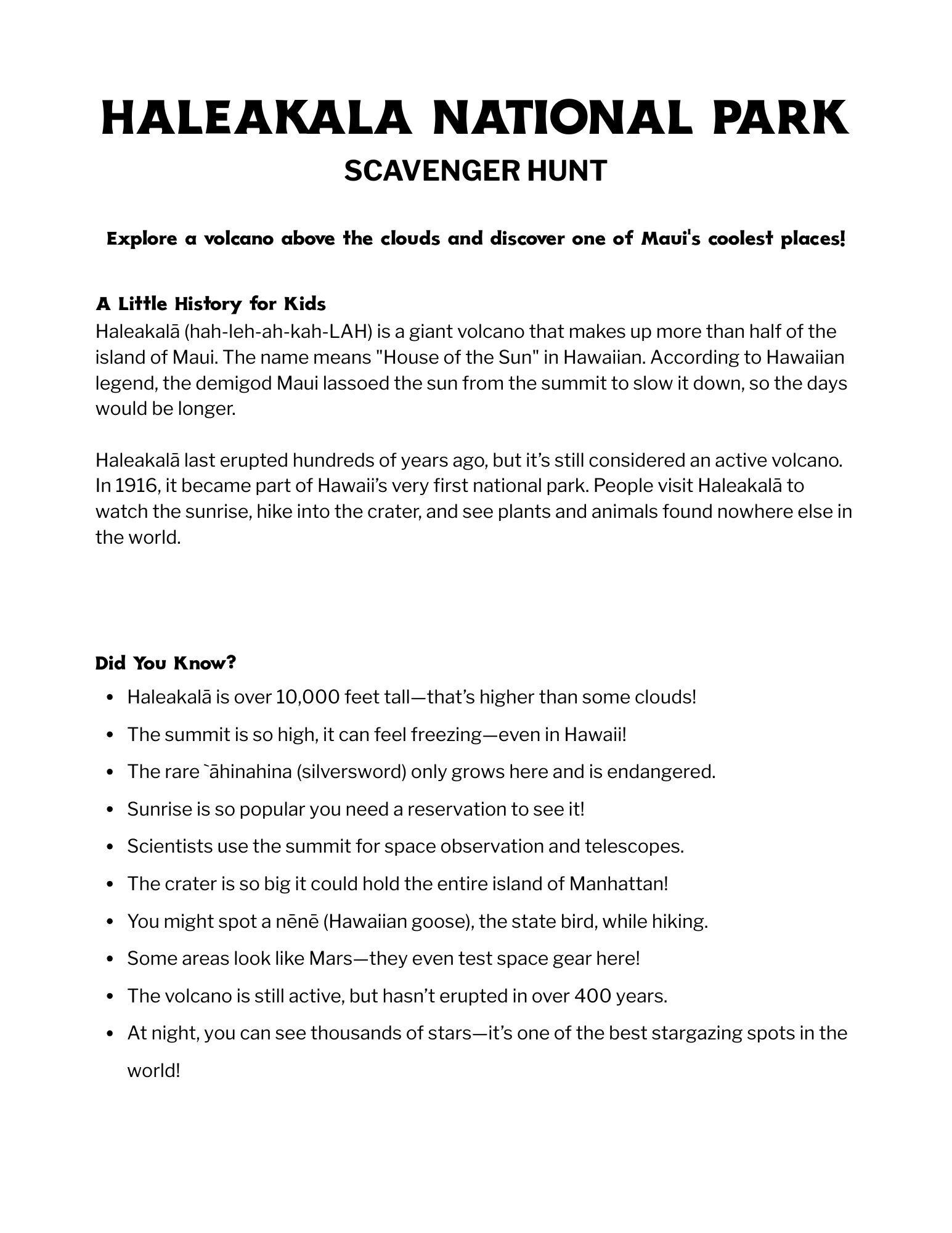 HALEAKALA NATIONAL PARK
SCAVENGER HUNT

Explore a volcano above the clouds and discover one of Maui's coolest places!

A Little History for Kids
Haleakalā (hah-leh-ah-kah-LAH) is a giant volcano that makes up more than half of the island of Maui. The name means "House of the Sun" in Hawaiian. According to Hawaiian legend, the demigod Maui lassoed the sun from the summit to slow it down, so the days would be longer.

Haleakalā last erupted hundreds of years ago, but it's still considered an active volcano. In 1916, it became part of Hawaii's very first national park. People visit Haleakalā to watch the sunrise, hike into the crater, and see plants and animals found nowhere else in the world.

Did You Know?
• Haleakalā is over 10,000 feet tall—that's higher than some clouds!
• The summit is so high, it can feel freezing—even in Hawaii!
• The rare `āhinahina (silversword) only grows here and is endangered.
• Sunrise is so popular you need a reservation to see it!
• Scientists use the summit for space observation and telescopes.
• The crater is so big it could hold the entire island of Manhattan!
• You might spot a nēnē (Hawaiian goose), the state bird, while hiking.
• Some areas look like Mars—they even test space gear here!
• The volcano is still active, but hasn't erupted in over 400 years.
• At night, you can see thousands of stars—it's one of the best stargazing spots in the world!